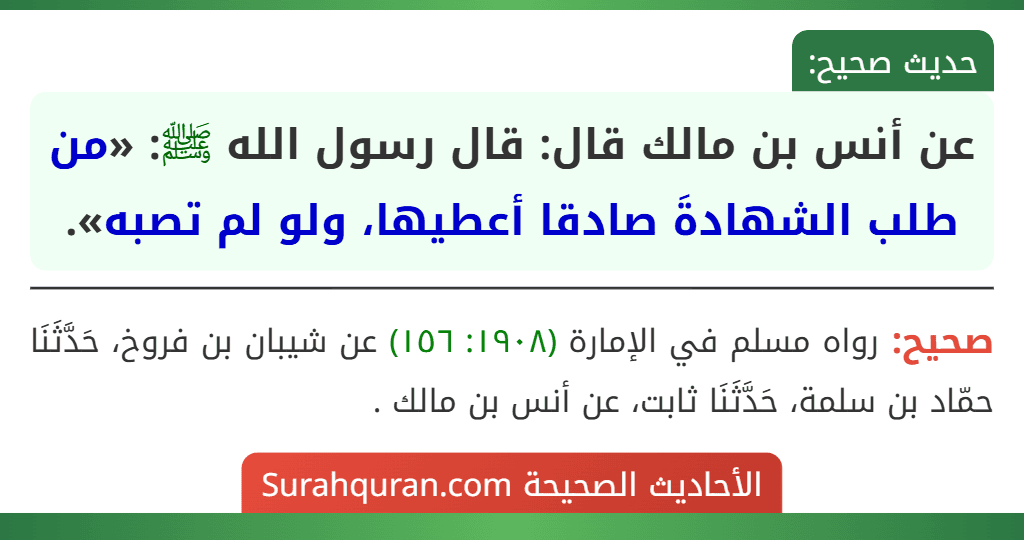 حديث صحيح:

عن أنس بن مالك قال: قال رسول الله ﷺ: «من طلب الشهادةَ صادقا أعطيها، ولو لم تصبه».

صحيح: رواه مسلم في الإمارة (١٩٠٨: ١٥٦) عن شيبان بن فروخ، حَدَّثَنَا حمّاد بن سلمة، حَدَّثَنَا ثابت، عن أنس بن مالك .

الأحاديث الصحيحة Surahquran.com